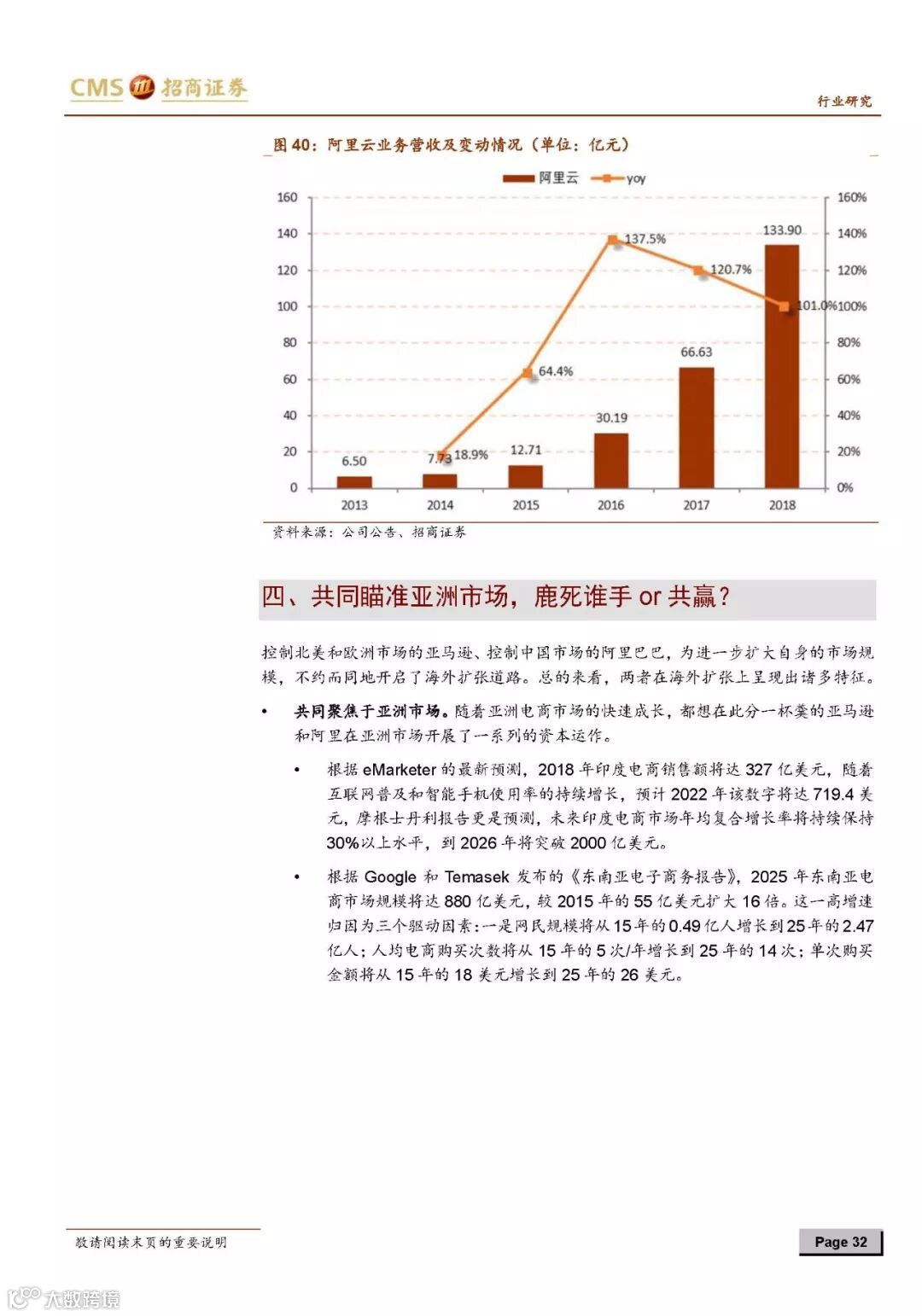 CMS 招商证券

行业研究

图 40：阿里云业务营收及变动情况（单位：亿元）

阿里云 yoy

160 140 120 100 80 60 40 20 0

160% 140% 120% 100% 80% 60% 40% 20% 0%

6.50 7.73 18.9% 12.71 64.4% 30.19 137.5% 66.63 120.7% 133.90 101.0%

2013 2014 2015 2016 2017 2018

资料来源：公司公告、招商证券

四、共同瞄准亚洲市场，鹿死谁手 or 共赢？

控制北美和欧洲市场的亚马逊、控制中国市场的阿里巴巴，为进一步扩大自身的市场规模，不约而同地开启了海外扩张道路。总的来看，两者在海外扩张上呈现出诸多特征。

• 共同聚焦于亚洲市场。随着亚洲电商市场的快速成长，都想在此分一杯羹的亚马逊和阿里在亚洲市场开展了一系列的资本运作。

• 根据 eMarketer 的最新预测，2018 年印度电商销售额将达 327 亿美元，随着互联网普及和智能手机使用率的持续增长，预计 2022 年该数字将达 719.4 美元，摩根士丹利报告更是预测，未来印度电商市场年均复合增长率将持续保持 30%以上水平，到 2026 年将突破 2000 亿美元。

• 根据 Google 和 Temasek 发布的《东南亚电子商务报告》，2025 年东南亚电商市场规模将达 880 亿美元，较 2015 年的 55 亿美元扩大 16 倍。这一高增速归因为三个驱动因素：一是网民规模将从 15 年的 0.49 亿人增长到 25 年的 2.47 亿人；人均电商购买次数将从 15 年的 5 次/年增长到 25 年的 14 次；单次购买金额将从 15 年的 18 美元增长到 25 年的 26 美元。

敬请阅读末页的重要说明

Page 32

大数跨境